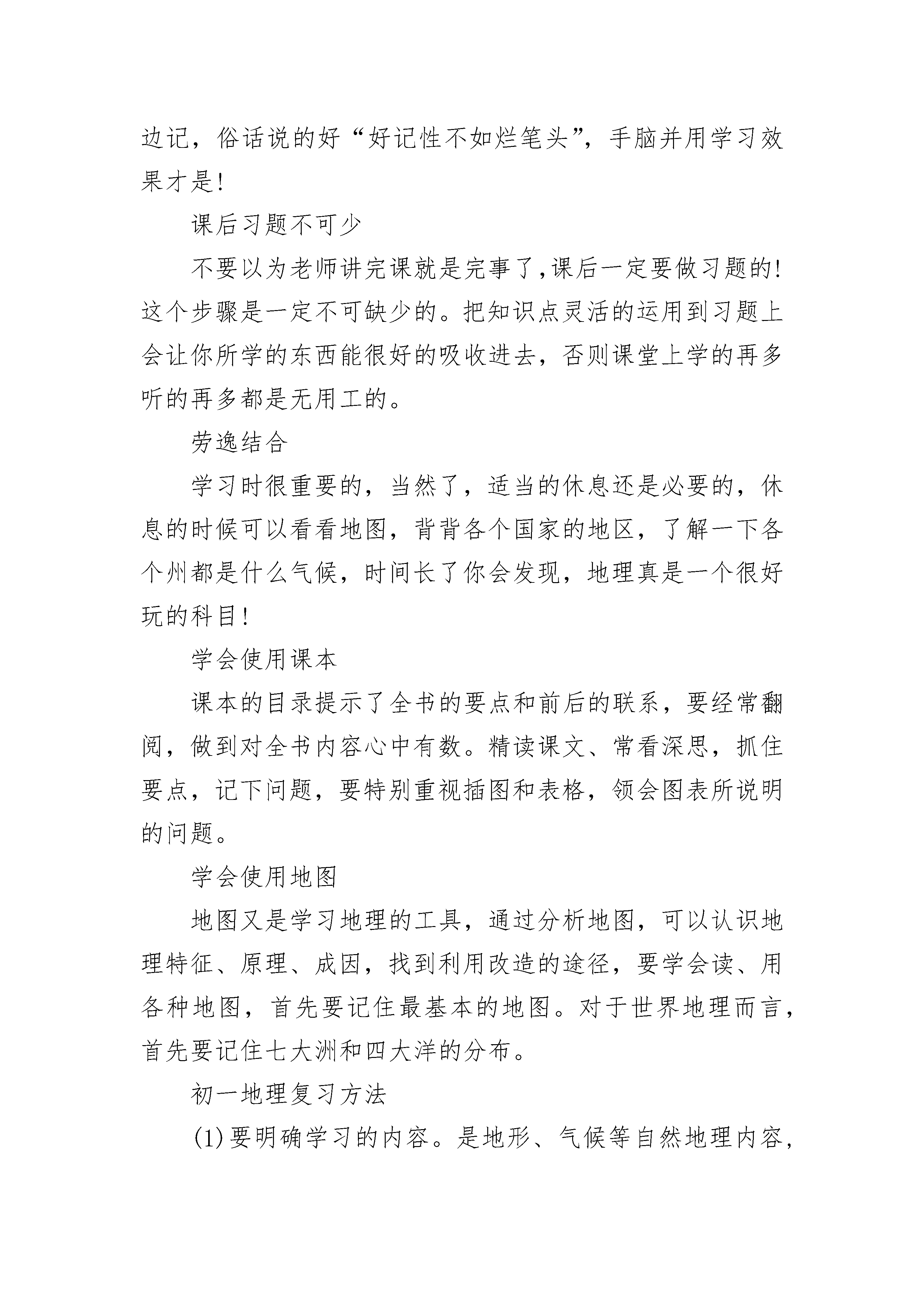 边记，俗话说的好“好记性不如烂笔头”，手脑并用学习效果才是!

课后习题不可少

不要以为老师讲完课就是完事了,课后一定要做习题的!这个步骤是一定不可缺少的。把知识点灵活的运用到习题上会让你所学的东西能很好的吸收进去，否则课堂上学的再多听的再多都是无用工的。

劳逸结合

学习时很重要的，当然了，适当的休息还是必要的，休息的时候可以看看地图，背背各个国家的地区，了解一下各个州都是什么气候，时间长了你会发现，地理真是一个很好玩的科目!

学会使用课本

课本的目录提示了全书的要点和前后的联系，要经常翻阅，做到对全书内容心中有数。精读课文、常看深思，抓住要点，记下问题，要特别重视插图和表格，领会图表所说明的问题。

学会使用地图

地图又是学习地理的工具，通过分析地图，可以认识地理特征、原理、成因，找到利用改造的途径，要学会读、用各种地图，首先要记住最基本的地图。对于世界地理而言，首先要记住七大洲和四大洋的分布。

初一地理复习方法

(1)要明确学习的内容。是地形、气候等自然地理内容，